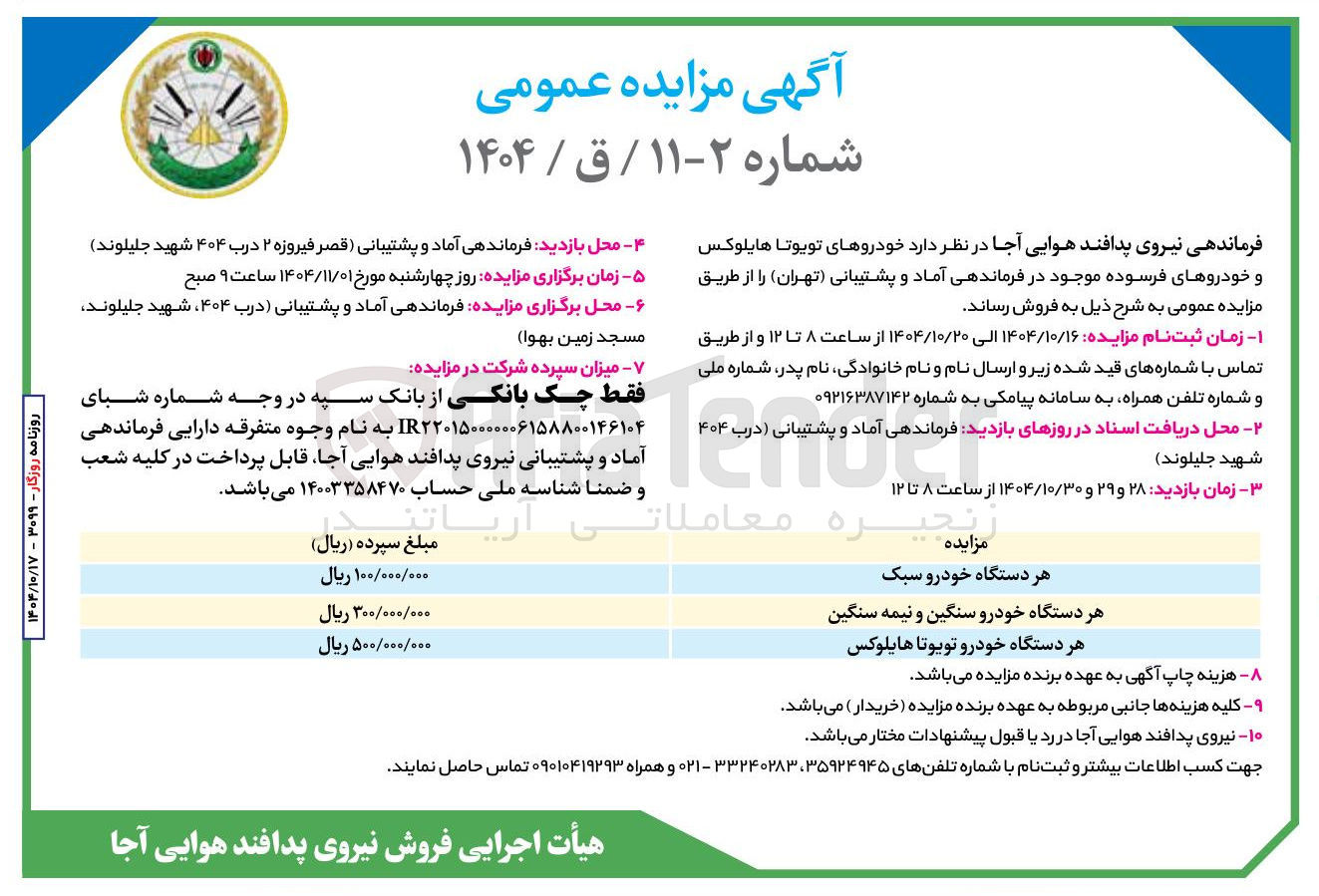 آگهی مزایده عمومی
شماره ۲-۱۱ / ق / ۱۴۰۴

فرماندهی نیروی پدافند هوایی آجا در نظر دارد خودروهای تویوتا هایلوکس و خودروهای فرسوده موجود در فرماندهی آماد و پشتیبانی (تهران) را از طریق مزایده عمومی به شرح ذیل به فروش رساند.

۱- زمان ثبت‌نام مزایده: ۱۴۰۴/۱۰/۱۶ الی ۱۴۰۴/۱۰/۲۰ از ساعت ۸ تا ۱۲ و از طریق تماس با شماره‌های قید شده زیر و ارسال نام و نام خانوادگی، نام پدر، شماره ملی و شماره تلفن همراه، به سامانه پیامکی به شماره ۰۹۲۱۶۳۸۷۱۴۲

۲- محل دریافت اسناد در روزهای بازدید: فرماندهی آماد و پشتیبانی (درب ۴۰۴ شهید جلیلوند)

۳- زمان بازدید: ۲۸ و ۲۹ و ۱۴۰۴/۱۰/۳۰ از ساعت ۸ تا ۱۲

۴- محل بازدید: فرماندهی آماد و پشتیبانی (قصر فیروزه ۲ درب ۴۰۴ شهید جلیلوند)

۵- زمان برگزاری مزایده: روز چهارشنبه مورخ ۱۴۰۴/۱۱/۰۱ ساعت ۹ صبح

۶- محل برگزاری مزایده: فرماندهی آماد و پشتیبانی (درب ۴۰۴، شهید جلیلوند، مسجد زمین بهوا)

۷- میزان سپرده شرکت در مزایده:
فقط چک بانکی از بانک سپه در وجه شماره شبای IR۲۲۰۱۵۰۰۰۰۰۰۶۱۵۸۸۰۰۱۴۶۱۰۴ به نام وجوه متفرقه دارایی فرماندهی آماد و پشتیبانی نیروی پدافند هوایی آجا، قابل پرداخت در کلیه شعب و ضمنا شناسه ملی حساب ۱۴۰۰۳۳۵۸۴۷۰ می‌باشد.

AriaTender
زنجیره معاملاتی آریاتندر

| مزایده | مبلغ سپرده (ریال) |
|---|---|
| هر دستگاه خودرو سبک | ۱۰۰/۰۰۰/۰۰۰ ریال |
| هر دستگاه خودرو سنگین و نیمه سنگین | ۳۰۰/۰۰۰/۰۰۰ ریال |
| هر دستگاه خودرو تویوتا هایلوکس | ۵۰۰/۰۰۰/۰۰۰ ریال |

۸- هزینه چاپ آگهی به عهده برنده مزایده می‌باشد.
۹- کلیه هزینه‌ها جانبی مربوطه به عهده برنده مزایده (خریدار) می‌باشد.
۱۰- نیروی پدافند هوایی آجا در رد یا قبول پیشنهادات مختار می‌باشد.
جهت کسب اطلاعات بیشتر و ثبت‌نام با شماره تلفن‌های ۳۵۹۲۴۹۴۵، ۳۳۲۴۰۲۸۳ - ۰۲۱ و همراه ۰۹۰۱۰۴۱۹۲۹۳ تماس حاصل نمایند.

هیأت اجرایی فروش نیروی پدافند هوایی آجا

روزنامه روزگار - ۳۰۹۹ - ۱۴۰۴/۱۰/۱۷